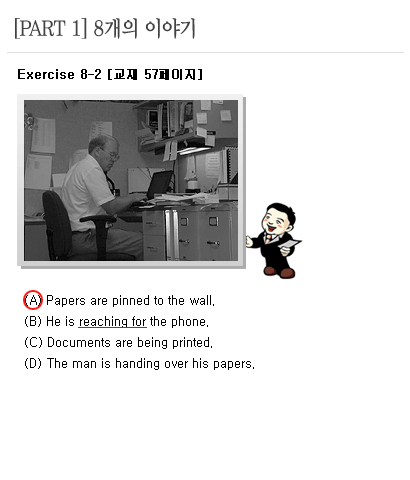 [PART 1] 8개의 이야기

Exercise 8-2 [교재 57페이지]

(A) Papers are pinned to the wall.
(B) He is reaching for the phone.
(C) Documents are being printed.
(D) The man is handing over his papers.